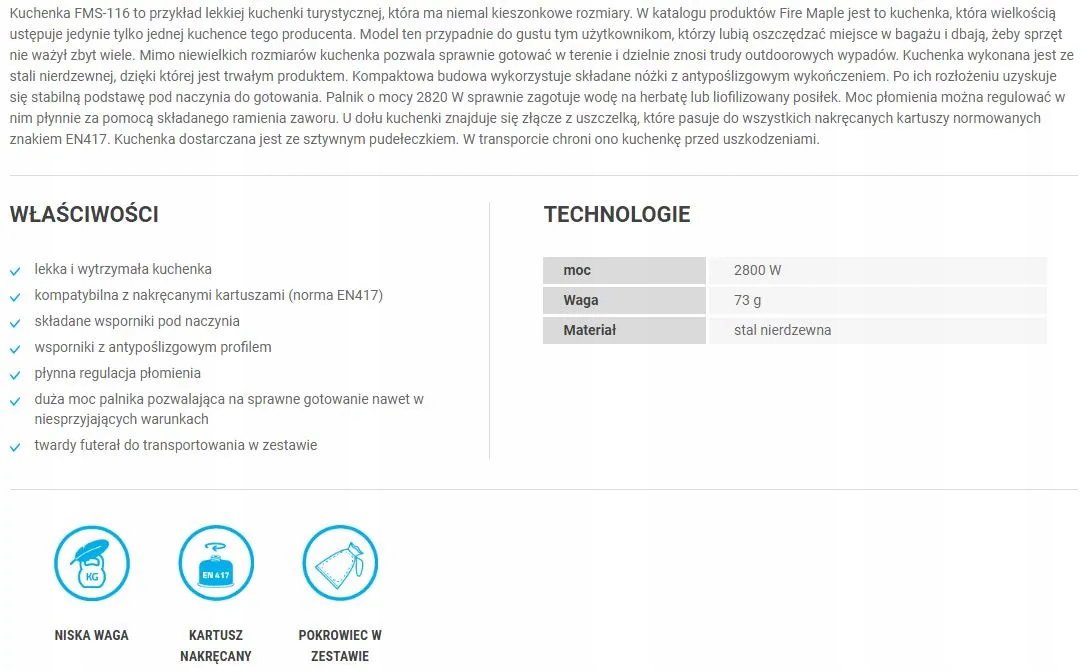 Kuchenka FMS-116 to przykład lekkiej kuchenki turystycznej, która ma niemal kieszonkowe rozmiary. W katalogu produktów Fire Maple jest to kuchenka, która wielkością ustępuje jedynie tylko jednej kuchence tego producenta. Model ten przypadnie do gustu tym użytkownikom, którzy lubią oszczędzać miejsce w bagażu i dbają, żeby sprzęt nie ważył zbyt wiele. Mimo niewielkich rozmiarów kuchenka pozwala sprawnie gotować w terenie i dzielnie znosi trudy outdoorowych wypadów. Kuchenka wykonana jest ze stali nierdzewnej, dzięki której jest trwałym produktem. Kompaktowa budowa wykorzystuje składane nóżki z antypoślizgowym wykończeniem. Po ich rozłożeniu uzyskuje się stabilną podstawę pod naczynia do gotowania. Palnik o mocy 2820 W sprawnie zagotuje wodę na herbatę lub liofilizowany posiłek. Moc płomienia można regulować w nim płynnie za pomocą składanego ramienia zaworu. U dołu kuchenki znajduje się złącze z uszczelką, które pasuje do wszystkich nakręcanych kartuszy normowanych znakiem EN417. Kuchenka dostarczana jest ze sztywnym pudełeczkiem. W transporcie chroni ono kuchenkę przed uszkodzeniami.

WŁAŚCIWOŚCI

lekka i wytrzymała kuchenka
kompatybilna z nakręcanymi kartuszami (norma EN417)
składane wsporniki pod naczynia
wsporniki z antypoślizgowym profilem
płynna regulacja płomienia
duża moc palnika pozwalająca na sprawne gotowanie nawet w niesprzyjających warunkach
twardy futerał do transportowania w zestawie

TECHNOLOGIE

| moc | 2800 W |
|---|---|
| Waga | 73 g |
| Materiał | stal nierdzewna |

KG
EN 417

NISKA WAGA

KARTUSZ NAKRĘCANY

POKROWIEC W ZESTAWIE